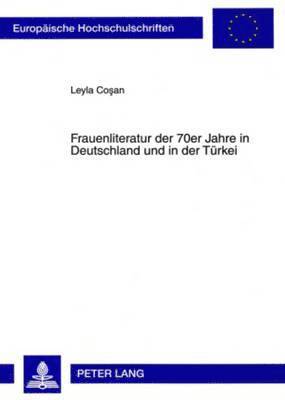 Europäische Hochschulschriften

Leyla Coşan

Frauenliteratur der 70er Jahre in Deutschland und in der Türkei

PETER LANG